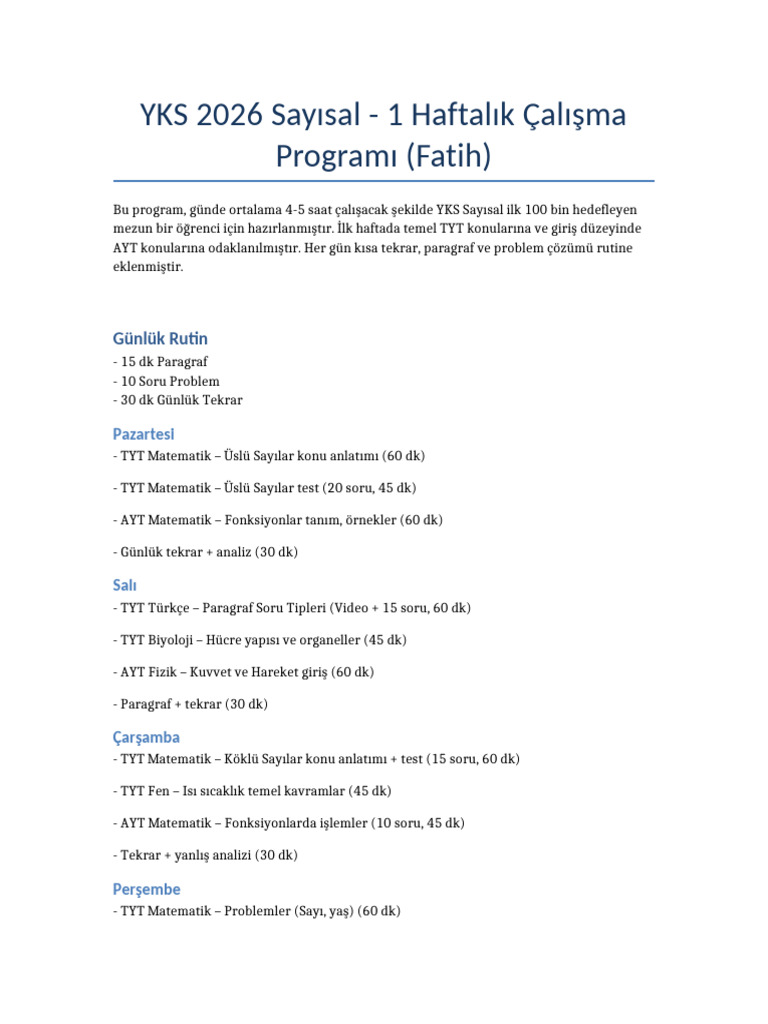 YKS 2026 Sayısal - 1 Haftalık Çalışma Programı (Fatih)

Bu program, günde ortalama 4-5 saat çalışacak şekilde YKS Sayısal ilk 100 bin hedefleyen mezun bir öğrenci için hazırlanmıştır. İlk haftada temel TYT konularına ve giriş düzeyinde AYT konularına odaklanılmıştır. Her gün kısa tekrar, paragraf ve problem çözümü rutine eklenmiştir.

Günlük Rutin

- 15 dk Paragraf
- 10 Soru Problem
- 30 dk Günlük Tekrar

Pazartesi

- TYT Matematik – Üslü Sayılar konu anlatımı (60 dk)

- TYT Matematik – Üslü Sayılar test (20 soru, 45 dk)

- AYT Matematik – Fonksiyonlar tanım, örnekler (60 dk)

- Günlük tekrar + analiz (30 dk)

Salı

- TYT Türkçe – Paragraf Soru Tipleri (Video + 15 soru, 60 dk)

- TYT Biyoloji – Hücre yapısı ve organeller (45 dk)

- AYT Fizik – Kuvvet ve Hareket giriş (60 dk)

- Paragraf + tekrar (30 dk)

Çarşamba

- TYT Matematik – Köklü Sayılar konu anlatımı + test (15 soru, 60 dk)

- TYT Fen – Isı sıcaklık temel kavramlar (45 dk)

- AYT Matematik – Fonksiyonlarda işlemler (10 soru, 45 dk)

- Tekrar + yanlış analizi (30 dk)

Perşembe

- TYT Matematik – Problemler (Sayı, yaş) (60 dk)